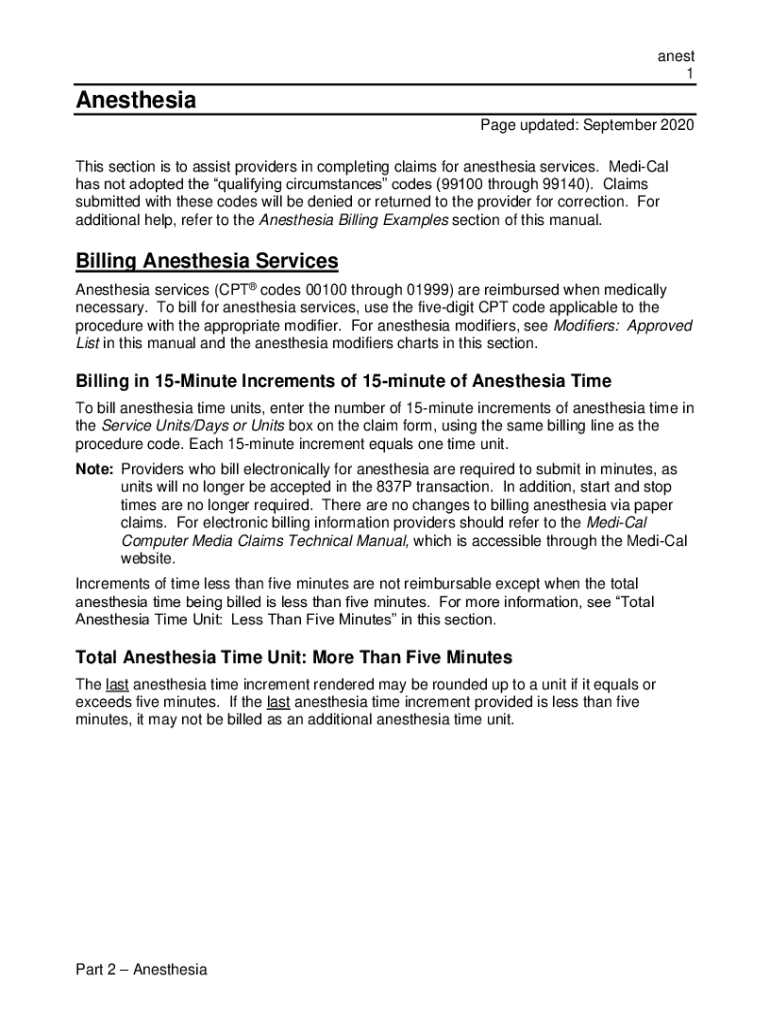 anest
1

Anesthesia

Page updated: September 2020

This section is to assist providers in completing claims for anesthesia services. Medi-Cal has not adopted the “qualifying circumstances” codes (99100 through 99140). Claims submitted with these codes will be denied or returned to the provider for correction. For additional help, refer to the Anesthesia Billing Examples section of this manual.

Billing Anesthesia Services

Anesthesia services (CPT® codes 00100 through 01999) are reimbursed when medically necessary. To bill for anesthesia services, use the five-digit CPT code applicable to the procedure with the appropriate modifier. For anesthesia modifiers, see Modifiers: Approved List in this manual and the anesthesia modifiers charts in this section.

Billing in 15-Minute Increments of 15-minute of Anesthesia Time

To bill anesthesia time units, enter the number of 15-minute increments of anesthesia time in the Service Units/Days or Units box on the claim form, using the same billing line as the procedure code. Each 15-minute increment equals one time unit.

Note: Providers who bill electronically for anesthesia are required to submit in minutes, as units will no longer be accepted in the 837P transaction. In addition, start and stop times are no longer required. There are no changes to billing anesthesia via paper claims. For electronic billing information providers should refer to the Medi-Cal Computer Media Claims Technical Manual, which is accessible through the Medi-Cal website.

Increments of time less than five minutes are not reimbursable except when the total anesthesia time being billed is less than five minutes. For more information, see “Total Anesthesia Time Unit: Less Than Five Minutes” in this section.

Total Anesthesia Time Unit: More Than Five Minutes

The last anesthesia time increment rendered may be rounded up to a unit if it equals or exceeds five minutes. If the last anesthesia time increment provided is less than five minutes, it may not be billed as an additional anesthesia time unit.

Part 2 – Anesthesia